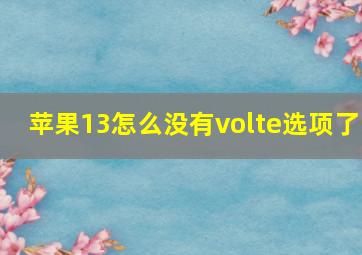 苹果13怎么没有volte选项了